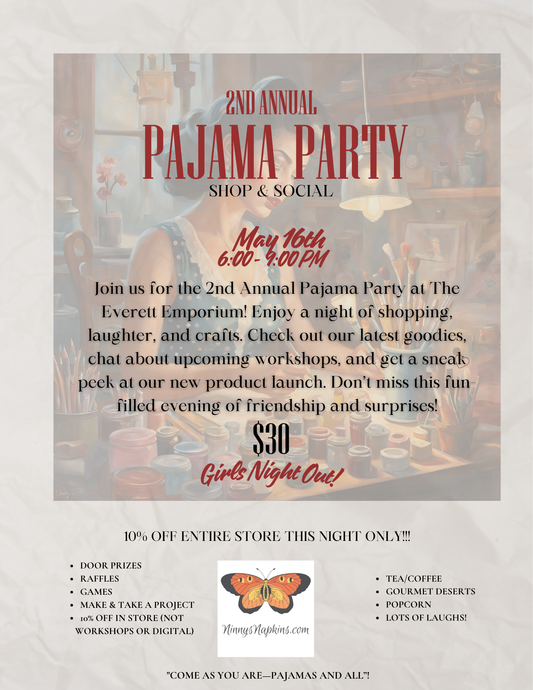 2ND ANNUAL
PAJAMA PARTY
SHOP & SOCIAL

May 16th
6:00 - 9:00 PM

Join us for the 2nd Annual Pajama Party at The Everett Emporium! Enjoy a night of shopping, laughter, and crafts. Check out our latest goodies, chat about upcoming workshops, and get a sneak peek at our new product launch. Don't miss this fun-filled evening of friendship and surprises!

$30
Girls Night Out!

10% OFF ENTIRE STORE THIS NIGHT ONLY!!!

- DOOR PRIZES
- RAFFLES
- GAMES
- MAKE & TAKE A PROJECT
- 10% OFF IN STORE (NOT WORKSHOPS OR DIGITAL)

NinnysNapkins.com

- TEA/COFFEE
- GOURMET DESERTS
- POPCORN
- LOTS OF LAUGHS!

"COME AS YOU ARE—PAJAMAS AND ALL"!